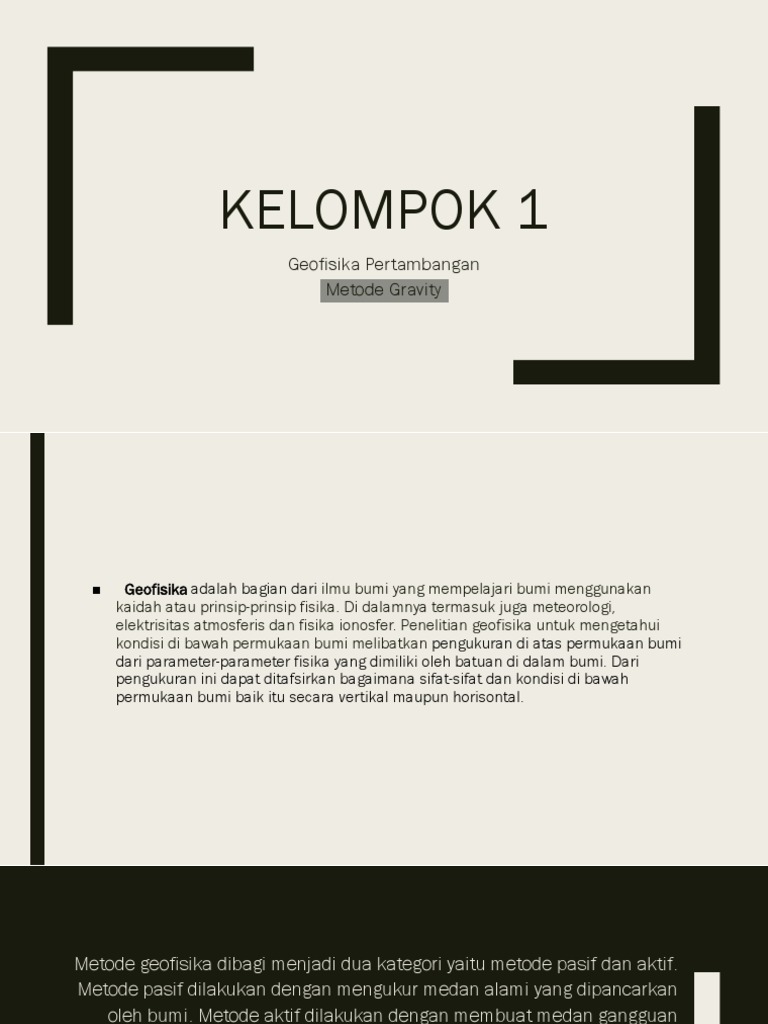 KELOMPOK 1

Geofisika Pertambangan

Metode Gravity

■ Geofisika adalah bagian dari ilmu bumi yang mempelajari bumi menggunakan kaidah atau prinsip-prinsip fisika. Di dalamnya termasuk juga meteorologi, elektrisitas atmosferis dan fisika ionosfer. Penelitian geofisika untuk mengetahui kondisi di bawah permukaan bumi melibatkan pengukuran di atas permukaan bumi dari parameter-parameter fisika yang dimiliki oleh batuan di dalam bumi. Dari pengukuran ini dapat ditafsirkan bagaimana sifat-sifat dan kondisi di bawah permukaan bumi baik itu secara vertikal maupun horisontal.

Metode geofisika dibagi menjadi dua kategori yaitu metode pasif dan aktif. Metode pasif dilakukan dengan mengukur medan alami yang dipancarkan oleh bumi. Metode aktif dilakukan dengan membuat medan gangguan